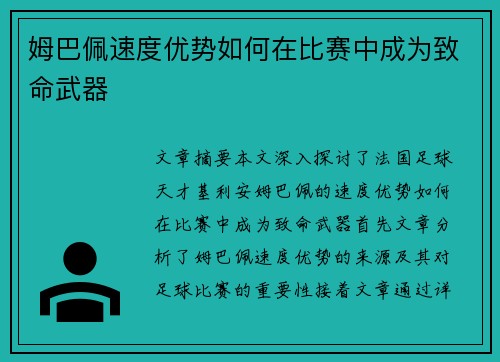 姆巴佩速度优势如何在比赛中成为致命武器

文章摘要本文深入探讨了法国足球天才基利安姆巴佩的速度优势如何在比赛中成为致命武器首先文章分析了姆巴佩速度优势的来源及其对足球比赛的重要性接着文章通过详